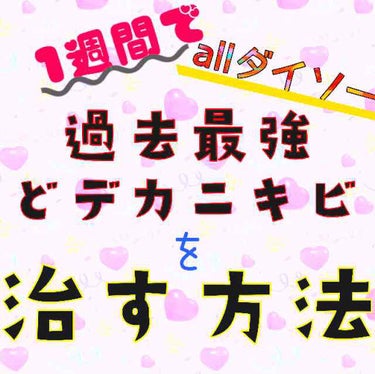 1週間で
allダイソー

過去最強
どデカニキビ
を
治す方法